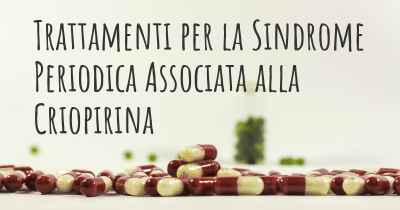 Trattamenti per la Sindrome Periodica Associata alla Criopirina